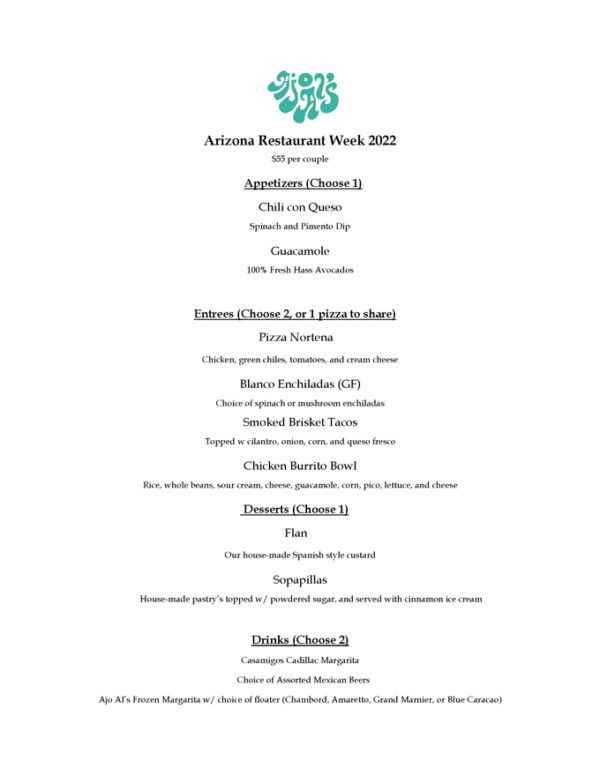 Ajo Al's

Arizona Restaurant Week 2022

$55 per couple

Appetizers (Choose 1)

Chili con Queso

Spinach and Pimento Dip

Guacamole

100% Fresh Hass Avocados

Entrees (Choose 2, or 1 pizza to share)

Pizza Nortena

Chicken, green chiles, tomatoes, and cream cheese

Blanco Enchiladas (GF)

Choice of spinach or mushroom enchiladas

Smoked Brisket Tacos

Topped w cilantro, onion, corn, and queso fresco

Chicken Burrito Bowl

Rice, whole beans, sour cream, cheese, guacamole, corn, pico, lettuce, and cheese

Desserts (Choose 1)

Flan

Our house-made Spanish style custard

Sopapillas

House-made pastry's topped w/ powdered sugar, and served with cinnamon ice cream

Drinks (Choose 2)

Casamigos Cadillac Margarita

Choice of Assorted Mexican Beers

Ajo Al's Frozen Margarita w/ choice of floater (Chambord, Amaretto, Grand Marnier, or Blue Caracao)